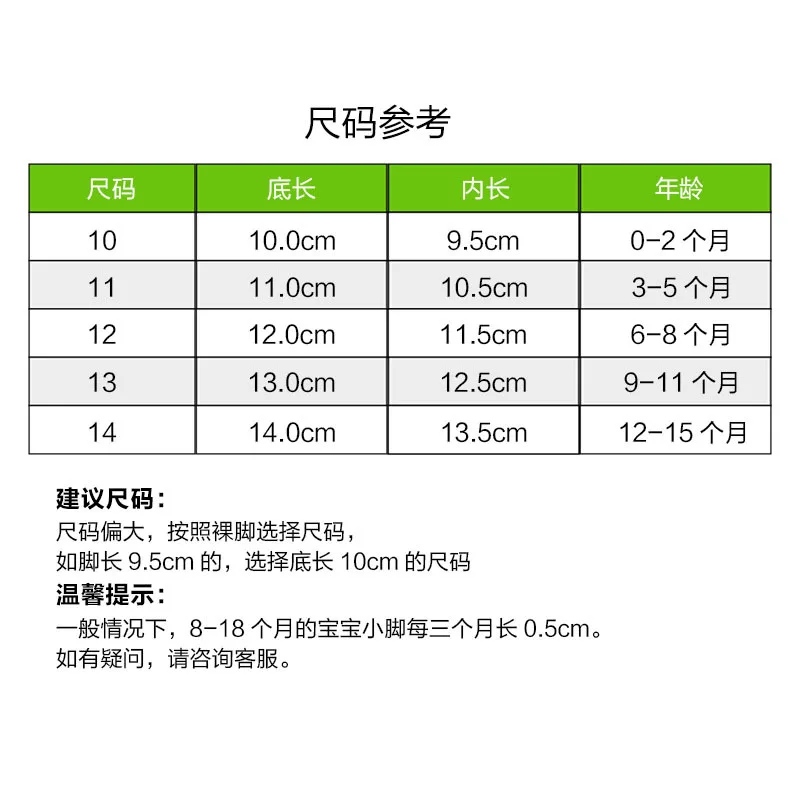 尺码参考

| 尺码 | 底长 | 内长 | 年龄 |
|---|---|---|---|
| 10 | 10.0cm | 9.5cm | 0-2 个月 |
| 11 | 11.0cm | 10.5cm | 3-5 个月 |
| 12 | 12.0cm | 11.5cm | 6-8 个月 |
| 13 | 13.0cm | 12.5cm | 9-11 个月 |
| 14 | 14.0cm | 13.5cm | 12-15 个月 |

建议尺码：
尺码偏大，按照裸脚选择尺码，
如脚长 9.5cm 的，选择底长 10cm 的尺码
温馨提示：
一般情况下，8-18 个月的宝宝小脚每三个月长 0.5cm。
如有疑问，请咨询客服。